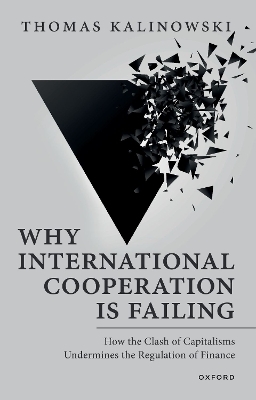 THOMAS KALINOWSKI

WHY INTERNATIONAL COOPERATION IS FAILING

How the Clash of Capitalisms Undermines the Regulation of Finance

OXFORD